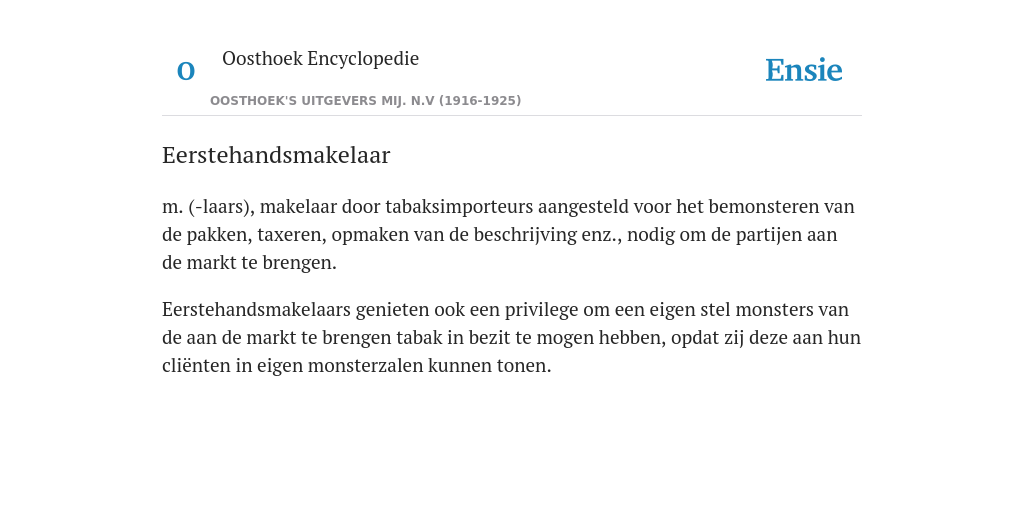 O Oosthoek Encyclopedie
OOSTHOEK'S UITGEVERS MIJ. N.V (1916-1925)

Ensie

Eerstehandsmakelaar

m. (-laars), makelaar door tabaksimporteurs aangesteld voor het bemonsteren van de pakken, taxeren, opmaken van de beschrijving enz., nodig om de partijen aan de markt te brengen.

Eerstehandsmakelaars genieten ook een privilege om een eigen stel monsters van de aan de markt te brengen tabak in bezit te mogen hebben, opdat zij deze aan hun cliënten in eigen monsterzalen kunnen tonen.